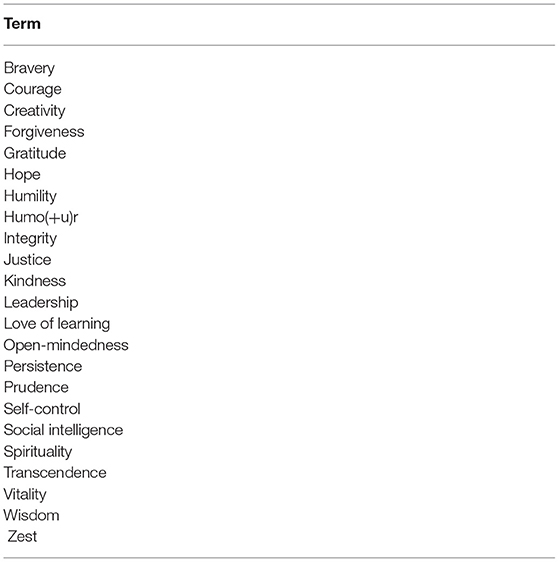 | Term |
|---|
| Bravery |
| Courage |
| Creativity |
| Forgiveness |
| Gratitude |
| Hope |
| Humility |
| Humo(+u)r |
| Integrity |
| Justice |
| Kindness |
| Leadership |
| Love of learning |
| Open-mindedness |
| Persistence |
| Prudence |
| Self-control |
| Social intelligence |
| Spirituality |
| Transcendence |
| Vitality |
| Wisdom |
| Zest |